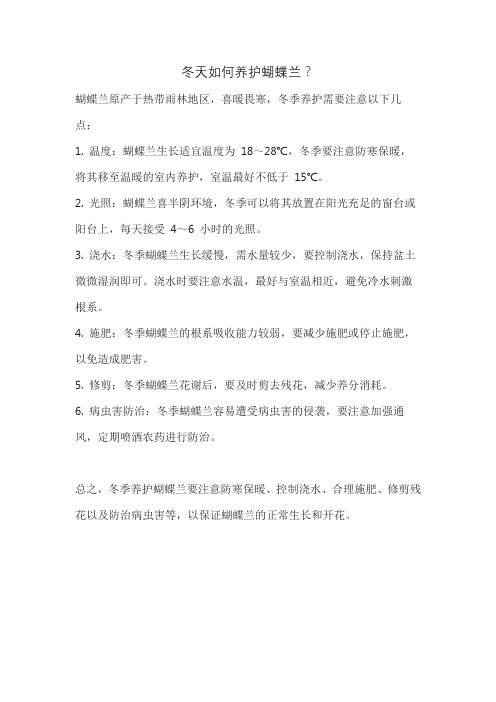 冬天如何养护蝴蝶兰？

蝴蝶兰原产于热带雨林地区，喜暖畏寒，冬季养护需要注意以下几点：

1. 温度：蝴蝶兰生长适宜温度为 18～28℃，冬季要注意防寒保暖，将其移至温暖的室内养护，室温最好不低于 15℃。

2. 光照：蝴蝶兰喜半阴环境，冬季可以将其放置在阳光充足的窗台或阳台上，每天接受 4～6 小时的光照。

3. 浇水：冬季蝴蝶兰生长缓慢，需水量较少，要控制浇水，保持盆土微微湿润即可。浇水时要注意水温，最好与室温相近，避免冷水刺激根系。

4. 施肥：冬季蝴蝶兰的根系吸收能力较弱，要减少施肥或停止施肥，以免造成肥害。

5. 修剪：冬季蝴蝶兰花谢后，要及时剪去残花，减少养分消耗。

6. 病虫害防治：冬季蝴蝶兰容易遭受病虫害的侵袭，要注意加强通风，定期喷洒农药进行防治。

总之，冬季养护蝴蝶兰要注意防寒保暖、控制浇水、合理施肥、修剪残花以及防治病虫害等，以保证蝴蝶兰的正常生长和开花。